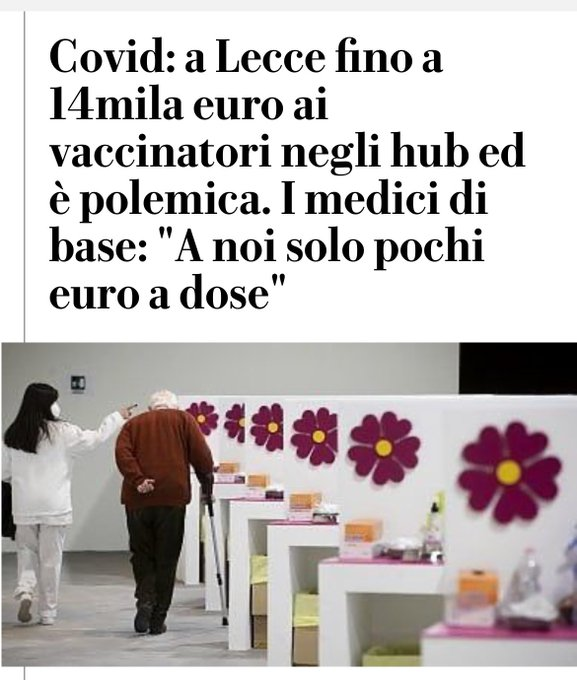 Covid: a Lecce fino a 14mila euro ai vaccinatori negli hub ed è polemica. I medici di base: "A noi solo pochi euro a dose"